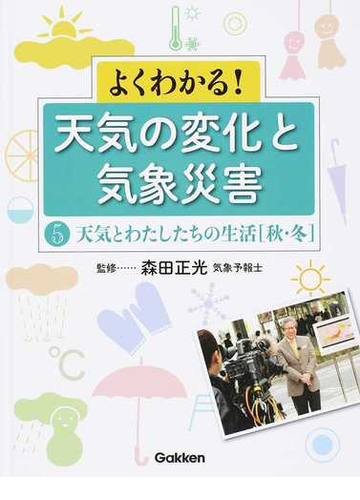 よくわかる!

天気の変化と気象災害

5 天気とわたしたちの生活[秋・冬]

監修…… 森田正光 気象予報士

°C

Gakken